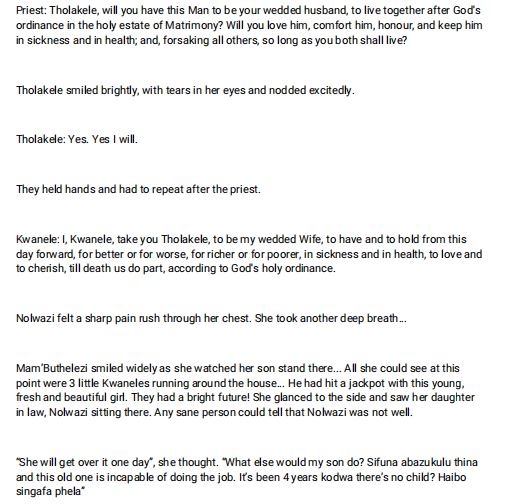 Priest: Tholakele, will you have this Man to be your wedded husband, to live together after God's ordinance in the holy estate of Matrimony? Will you love him, comfort him, honour, and keep him in sickness and in health; and, forsaking all others, so long as you both shall live?

Tholakele smiled brightly, with tears in her eyes and nodded excitedly.

Tholakele: Yes. Yes I will.

They held hands and had to repeat after the priest.

Kwanele: I, Kwanele, take you Tholakele, to be my wedded Wife, to have and to hold from this day forward, for better or for worse, for richer or for poorer, in sickness and in health, to love and to cherish, till death us do part, according to God's holy ordinance.

Nolwazi felt a sharp pain rush through her chest. She took another deep breath...

Mam'Buthelezi smiled widely as she watched her son stand there... All she could see at this point were 3 little Kwaneles running around the house... He had hit a jackpot with this young, fresh and beautiful girl. They had a bright future! She glanced to the side and saw her daughter in law, Nolwazi sitting there. Any sane person could tell that Nolwazi was not well.

"She will get over it one day", she thought. "What else would my son do? Sifuna abazukulu thina and this old one is incapable of doing the job. It's been 4 years kodwa there's no child? Haibo singafa phela"